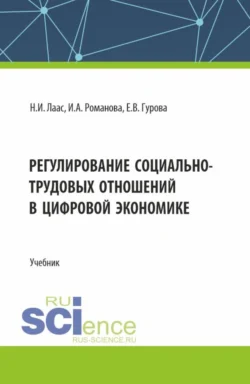 Н.И. Лаас, И.А. Романова, Е.В. Гурова

РЕГУЛИРОВАНИЕ СОЦИАЛЬНО-ТРУДОВЫХ ОТНОШЕНИЙ В ЦИФРОВОЙ ЭКОНОМИКЕ

Учебник

RU SCIence
RUS-SCIENCE.RU